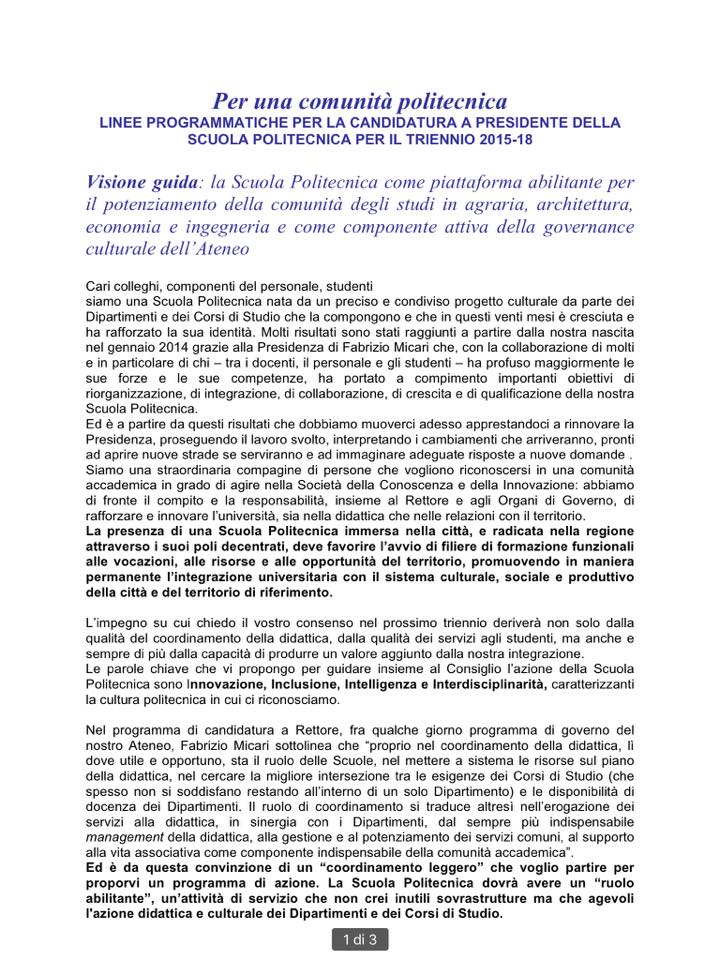 Per una comunità politecnica
LINEE PROGRAMMATICHE PER LA CANDIDATURA A PRESIDENTE DELLA SCUOLA POLITECNICA PER IL TRIENNIO 2015-18

Visione guida: la Scuola Politecnica come piattaforma abilitante per il potenziamento della comunità degli studi in agraria, architettura, economia e ingegneria e come componente attiva della governance culturale dell'Ateneo

Cari colleghi, componenti del personale, studenti
siamo una Scuola Politecnica nata da un preciso e condiviso progetto culturale da parte dei Dipartimenti e dei Corsi di Studio che la compongono e che in questi venti mesi è cresciuta e ha rafforzato la sua identità. Molti risultati sono stati raggiunti a partire dalla nostra nascita nel gennaio 2014 grazie alla Presidenza di Fabrizio Micari che, con la collaborazione di molti e in particolare di chi – tra i docenti, il personale e gli studenti – ha profuso maggiormente le sue forze e le sue competenze, ha portato a compimento importanti obiettivi di riorganizzazione, di integrazione, di collaborazione, di crescita e di qualificazione della nostra Scuola Politecnica.
Ed è a partire da questi risultati che dobbiamo muoverci adesso apprestandoci a rinnovare la Presidenza, proseguendo il lavoro svolto, interpretando i cambiamenti che arriveranno, pronti ad aprire nuove strade se serviranno e ad immaginare adeguate risposte a nuove domande .
Siamo una straordinaria compagine di persone che vogliono riconoscersi in una comunità accademica in grado di agire nella Società della Conoscenza e della Innovazione: abbiamo di fronte il compito e la responsabilità, insieme al Rettore e agli Organi di Governo, di rafforzare e innovare l'università, sia nella didattica che nelle relazioni con il territorio.
La presenza di una Scuola Politecnica immersa nella città, e radicata nella regione attraverso i suoi poli decentrati, deve favorire l'avvio di filiere di formazione funzionali alle vocazioni, alle risorse e alle opportunità del territorio, promuovendo in maniera permanente l'integrazione universitaria con il sistema culturale, sociale e produttivo della città e del territorio di riferimento.

L'impegno su cui chiedo il vostro consenso nel prossimo triennio deriverà non solo dalla qualità del coordinamento della didattica, dalla qualità dei servizi agli studenti, ma anche e sempre di più dalla capacità di produrre un valore aggiunto dalla nostra integrazione.
Le parole chiave che vi propongo per guidare insieme al Consiglio l'azione della Scuola Politecnica sono Innovazione, Inclusione, Intelligenza e Interdisciplinarità, caratterizzanti la cultura politecnica in cui ci riconosciamo.

Nel programma di candidatura a Rettore, fra qualche giorno programma di governo del nostro Ateneo, Fabrizio Micari sottolinea che "proprio nel coordinamento della didattica, lì dove utile e opportuno, sta il ruolo delle Scuole, nel mettere a sistema le risorse sul piano della didattica, nel cercare la migliore intersezione tra le esigenze dei Corsi di Studio (che spesso non si soddisfano restando all'interno di un solo Dipartimento) e le disponibilità di docenza dei Dipartimenti. Il ruolo di coordinamento si traduce altresì nell'erogazione dei servizi alla didattica, in sinergia con i Dipartimenti, dal sempre più indispensabile management della didattica, alla gestione e al potenziamento dei servizi comuni, al supporto alla vita associativa come componente indispensabile della comunità accademica".
Ed è da questa convinzione di un "coordinamento leggero" che voglio partire per proporvi un programma di azione. La Scuola Politecnica dovrà avere un "ruolo abilitante", un'attività di servizio che non crei inutili sovrastrutture ma che agevoli l'azione didattica e culturale dei Dipartimenti e dei Corsi di Studio.

1 di 3